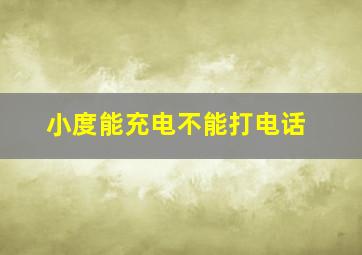 小度能充电不能打电话